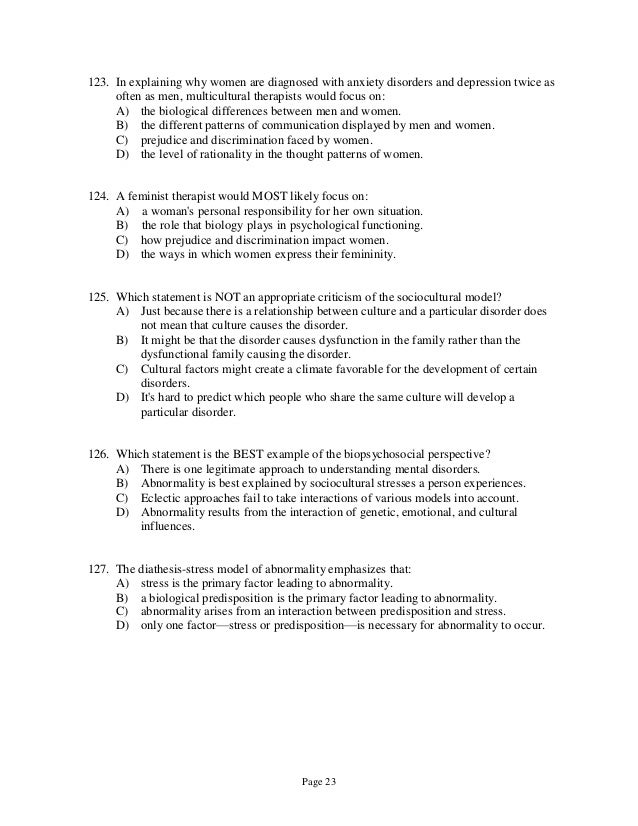 123. In explaining why women are diagnosed with anxiety disorders and depression twice as often as men, multicultural therapists would focus on:
A) the biological differences between men and women.
B) the different patterns of communication displayed by men and women.
C) prejudice and discrimination faced by women.
D) the level of rationality in the thought patterns of women.

124. A feminist therapist would MOST likely focus on:
A) a woman's personal responsibility for her own situation.
B) the role that biology plays in psychological functioning.
C) how prejudice and discrimination impact women.
D) the ways in which women express their femininity.

125. Which statement is NOT an appropriate criticism of the sociocultural model?
A) Just because there is a relationship between culture and a particular disorder does not mean that culture causes the disorder.
B) It might be that the disorder causes dysfunction in the family rather than the dysfunctional family causing the disorder.
C) Cultural factors might create a climate favorable for the development of certain disorders.
D) It's hard to predict which people who share the same culture will develop a particular disorder.

126. Which statement is the BEST example of the biopsychosocial perspective?
A) There is one legitimate approach to understanding mental disorders.
B) Abnormality is best explained by sociocultural stresses a person experiences.
C) Eclectic approaches fail to take interactions of various models into account.
D) Abnormality results from the interaction of genetic, emotional, and cultural influences.

127. The diathesis-stress model of abnormality emphasizes that:
A) stress is the primary factor leading to abnormality.
B) a biological predisposition is the primary factor leading to abnormality.
C) abnormality arises from an interaction between predisposition and stress.
D) only one factor—stress or predisposition—is necessary for abnormality to occur.

Page 23